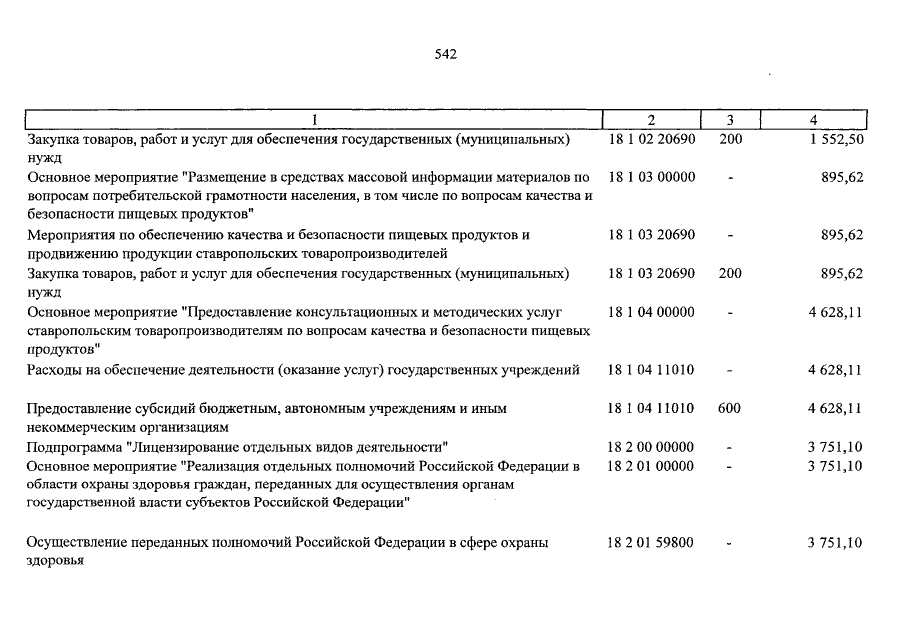 542

| 1 | 2 | 3 | 4 |
|---|---|---|---|
| Закупка товаров, работ и услуг для обеспечения государственных (муниципальных) нужд | 18 1 02 20690 | 200 | 1 552,50 |
| Основное мероприятие "Размещение в средствах массовой информации материалов по вопросам потребительской грамотности населения, в том числе по вопросам качества и безопасности пищевых продуктов" | 18 1 03 00000 | - | 895,62 |
| Мероприятия по обеспечению качества и безопасности пищевых продуктов и продвижению продукции ставропольских товаропроизводителей | 18 1 03 20690 | - | 895,62 |
| Закупка товаров, работ и услуг для обеспечения государственных (муниципальных) нужд | 18 1 03 20690 | 200 | 895,62 |
| Основное мероприятие "Предоставление консультационных и методических услуг ставропольским товаропроизводителям по вопросам качества и безопасности пищевых продуктов" | 18 1 04 00000 | - | 4 628,11 |
| Расходы на обеспечение деятельности (оказание услуг) государственных учреждений | 18 1 04 11010 | - | 4 628,11 |
| Предоставление субсидий бюджетным, автономным учреждениям и иным некоммерческим организациям | 18 1 04 11010 | 600 | 4 628,11 |
| Подпрограмма "Лицензирование отдельных видов деятельности" | 18 2 00 00000 | - | 3 751,10 |
| Основное мероприятие "Реализация отдельных полномочий Российской Федерации в области охраны здоровья граждан, переданных для осуществления органам государственной власти субъектов Российской Федерации" | 18 2 01 00000 | - | 3 751,10 |
| Осуществление переданных полномочий Российской Федерации в сфере охраны здоровья | 18 2 01 59800 | - | 3 751,10 |